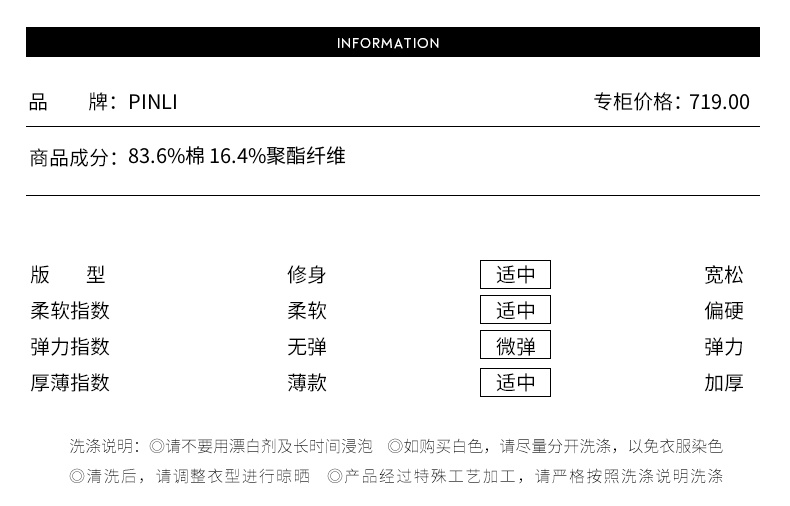 INFORMATION

品 牌：PINLI

专柜价格：719.00

商品成分：83.6%棉 16.4%聚酯纤维

| 版 型 | 修身 | 适中 | 宽松 |
|---|---|---|---|
| 柔软指数 | 柔软 | 适中 | 偏硬 |
| 弹力指数 | 无弹 | 微弹 | 弹力 |
| 厚薄指数 | 薄款 | 适中 | 加厚 |

洗涤说明：◎请不要用漂白剂及长时间浸泡 ◎如购买白色，请尽量分开洗涤，以免衣服染色
◎清洗后，请调整衣型进行晾晒 ◎产品经过特殊工艺加工，请严格按照洗涤说明洗涤